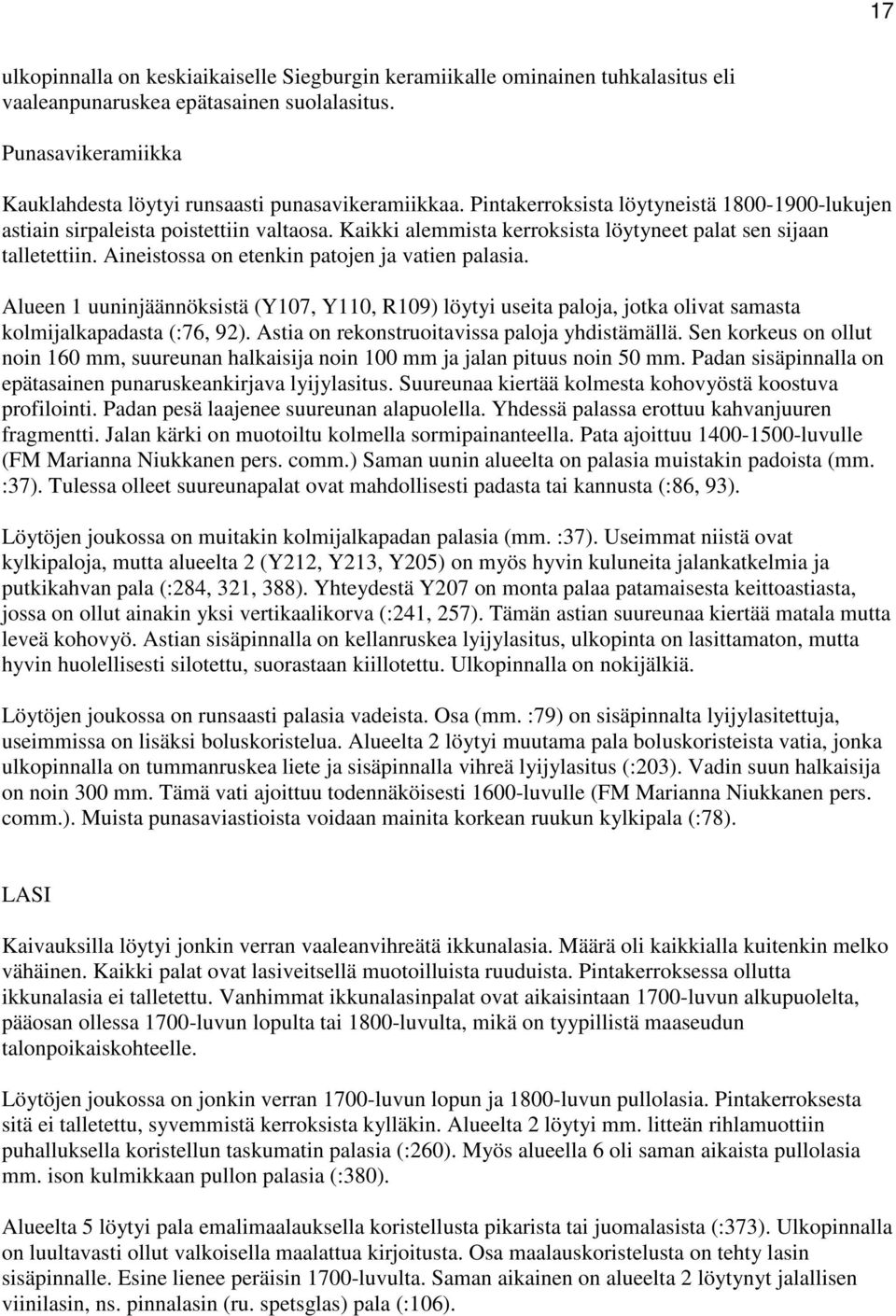 17

ulkopinnalla on keskiaikaiselle Siegburgin keramiikalle ominainen tuhkalasitus eli vaaleanpunaruskea epätasainen suolalasitus.

Punasavikeramiikka

Kauklahdesta löytyi runsaasti punasavikeramiikkaa. Pintakerroksista löytyneistä 1800-1900-lukujen astiain sirpaleista poistettiin valtaosa. Kaikki alemmista kerroksista löytyneet palat sen sijaan talletettiin. Aineistossa on etenkin patojen ja vatien palasia.

Alueen 1 uuninjäännöksistä (Y107, Y110, R109) löytyi useita paloja, jotka olivat samasta kolmijalkapadasta (:76, 92). Astia on rekonstruoitavissa paloja yhdistämällä. Sen korkeus on ollut noin 160 mm, suureunan halkaisija noin 100 mm ja jalan pituus noin 50 mm. Padan sisäpinnalla on epätasainen punaruskeankirjava lyijylasitus. Suureunaa kiertää kolmesta kohovyöstä koostuva profilointi. Padan pesä laajenee suureunan alapuolella. Yhdessä palassa erottuu kahvanjuuren fragmentti. Jalan kärki on muotoiltu kolmella sormipainanteella. Pata ajoittuu 1400-1500-luvulle (FM Marianna Niukkanen pers. comm.) Saman uunin alueelta on palasia muistakin padoista (mm. :37). Tulessa olleet suureunapalat ovat mahdollisesti padasta tai kannusta (:86, 93).

Löytöjen joukossa on muitakin kolmijalkapadan palasia (mm. :37). Useimmat niistä ovat kylkipaloja, mutta alueelta 2 (Y212, Y213, Y205) on myös hyvin kuluneita jalankatkelmia ja putkikahvan pala (:284, 321, 388). Yhteydestä Y207 on monta palaa patamaisesta keittoastiasta, jossa on ollut ainakin yksi vertikaalikorva (:241, 257). Tämän astian suureunaa kiertää matala mutta leveä kohovyö. Astian sisäpinnalla on kellanruskea lyijylasitus, ulkopinta on lasittamaton, mutta hyvin huolellisesti silotettu, suorastaan kiillotettu. Ulkopinnalla on nokijälkiä.

Löytöjen joukossa on runsaasti palasia vadeista. Osa (mm. :79) on sisäpinnalta lyijylasitettuja, useimmissa on lisäksi boluskoristelua. Alueelta 2 löytyi muutama pala boluskoristeista vatia, jonka ulkopinnalla on tummanruskea liete ja sisäpinnalla vihreä lyijylasitus (:203). Vadin suun halkaisija on noin 300 mm. Tämä vati ajoittuu todennäköisesti 1600-luvulle (FM Marianna Niukkanen pers. comm.). Muista punasaviastioista voidaan mainita korkean ruukun kylkipala (:78).

LASI

Kaivauksilla löytyi jonkin verran vaaleanvihreätä ikkunalasia. Määrä oli kaikkialla kuitenkin melko vähäinen. Kaikki palat ovat lasiveitsellä muotoilluista ruuduista. Pintakerroksessa ollutta ikkunalasia ei talletettu. Vanhimmat ikkunalasinpalat ovat aikaisintaan 1700-luvun alkupuolelta, pääosan ollessa 1700-luvun lopulta tai 1800-luvulta, mikä on tyypillistä maaseudun talonpoikaiskohteelle.

Löytöjen joukossa on jonkin verran 1700-luvun lopun ja 1800-luvun pullolasia. Pintakerroksesta sitä ei talletettu, syvemmistä kerroksista kylläkin. Alueelta 2 löytyi mm. litteän rihlamuottiin puhalluksella koristellun taskumatin palasia (:260). Myös alueella 6 oli saman aikaista pullolasia mm. ison kulmikkaan pullon palasia (:380).

Alueelta 5 löytyi pala emalimaalauksella koristellusta pikarista tai juomalasista (:373). Ulkopinnalla on luultavasti ollut valkoisella maalattua kirjoitusta. Osa maalauskoristelusta on tehty lasin sisäpinnalle. Esine lienee peräisin 1700-luvulta. Saman aikainen on alueelta 2 löytynyt jalallisen viinilasin, ns. pinnalasin (ru. spetsglas) pala (:106).